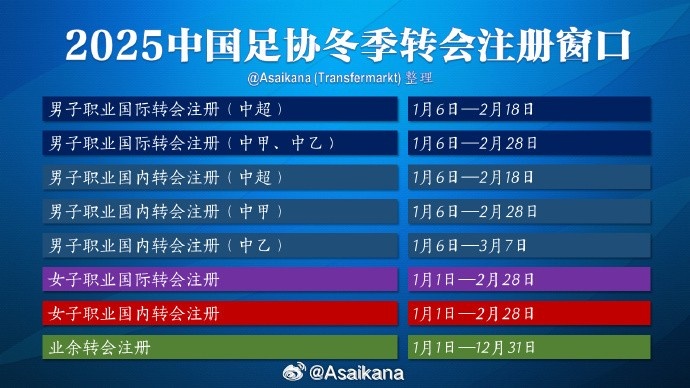 2025中国足协冬季转会注册窗口

@Asaikana (Transfermarkt) 整理

| | |
|---|---|
| 男子职业国际转会注册（中超） | 1月6日—2月18日 |
| 男子职业国际转会注册（中甲、中乙） | 1月6日—2月28日 |
| 男子职业国内转会注册（中超） | 1月6日—2月18日 |
| 男子职业国内转会注册（中甲） | 1月6日—2月28日 |
| 男子职业国内转会注册（中乙） | 1月6日—3月7日 |
| 女子职业国际转会注册 | 1月1日—2月28日 |
| 女子职业国内转会注册 | 1月1日—2月28日 |
| 业余转会注册 | 1月1日—12月31日 |

@Asaikana